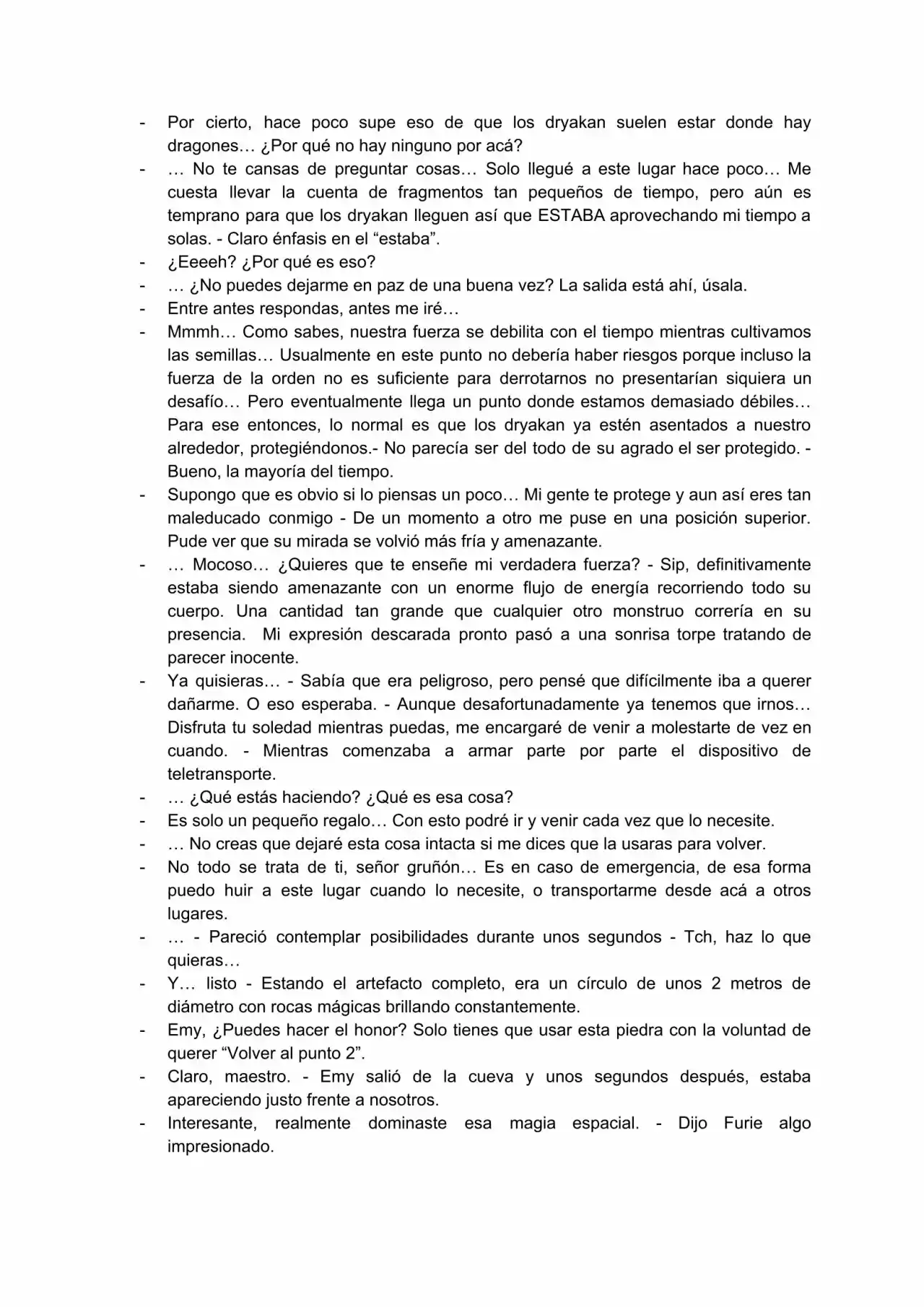 - Por cierto, hace poco supe eso de que los dryakan suelen estar donde hay dragones… ¿Por qué no hay ninguno por acá?
- … No te cansas de preguntar cosas… Solo llegué a este lugar hace poco… Me cuesta llevar la cuenta de fragmentos tan pequeños de tiempo, pero aún es temprano para que los dryakan lleguen así que ESTABA aprovechando mi tiempo a solas. - Claro énfasis en el "estaba".
- ¿Eeeeh? ¿Por qué es eso?
- … ¿No puedes dejarme en paz de una buena vez? La salida está ahí, úsala.
- Entre antes respondas, antes me iré…
- Mmmh… Como sabes, nuestra fuerza se debilita con el tiempo mientras cultivamos las semillas… Usualmente en este punto no debería haber riesgos porque incluso la fuerza de la orden no es suficiente para derrotarnos no presentarían siquiera un desafío… Pero eventualmente llega un punto donde estamos demasiado débiles… Para ese entonces, lo normal es que los dryakan ya estén asentados a nuestro alrededor, protegiéndonos.- No parecía ser del todo de su agrado el ser protegido. - Bueno, la mayoría del tiempo.
- Supongo que es obvio si lo piensas un poco… Mi gente te protege y aun así eres tan maleducado conmigo - De un momento a otro me puse en una posición superior. Pude ver que su mirada se volvió más fría y amenazante.
- … Mocoso… ¿Quieres que te enseñe mi verdadera fuerza? - Sip, definitivamente estaba siendo amenazante con un enorme flujo de energía recorriendo todo su cuerpo. Una cantidad tan grande que cualquier otro monstruo correría en su presencia. Mi expresión descarada pronto pasó a una sonrisa torpe tratando de parecer inocente.
- Ya quisieras… - Sabía que era peligroso, pero pensé que difícilmente iba a querer dañarme. O eso esperaba. - Aunque desafortunadamente ya tenemos que irnos… Disfruta tu soledad mientras puedas, me encargaré de venir a molestarte de vez en cuando. - Mientras comenzaba a armar parte por parte el dispositivo de teletransporte.
- … ¿Qué estás haciendo? ¿Qué es esa cosa?
- Es solo un pequeño regalo… Con esto podré ir y venir cada vez que lo necesite.
- … No creas que dejaré esta cosa intacta si me dices que la usaras para volver.
- No todo se trata de ti, señor gruñón… Es en caso de emergencia, de esa forma puedo huir a este lugar cuando lo necesite, o transportarme desde acá a otros lugares.
- … - Pareció contemplar posibilidades durante unos segundos - Tch, haz lo que quieras…
- Y… listo - Estando el artefacto completo, era un círculo de unos 2 metros de diámetro con rocas mágicas brillando constantemente.
- Emy, ¿Puedes hacer el honor? Solo tienes que usar esta piedra con la voluntad de querer "Volver al punto 2".
- Claro, maestro. - Emy salió de la cueva y unos segundos después, estaba apareciendo justo frente a nosotros.
- Interesante, realmente dominaste esa magia espacial. - Dijo Furie algo impresionado.